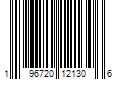 1 96720 12130 6